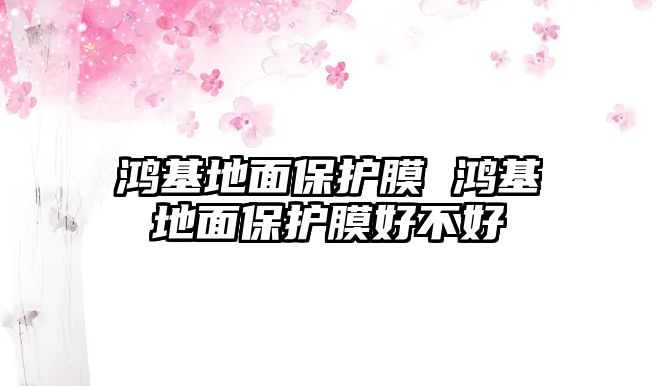 鸿基地面保护膜 鸿基地面保护膜好不好